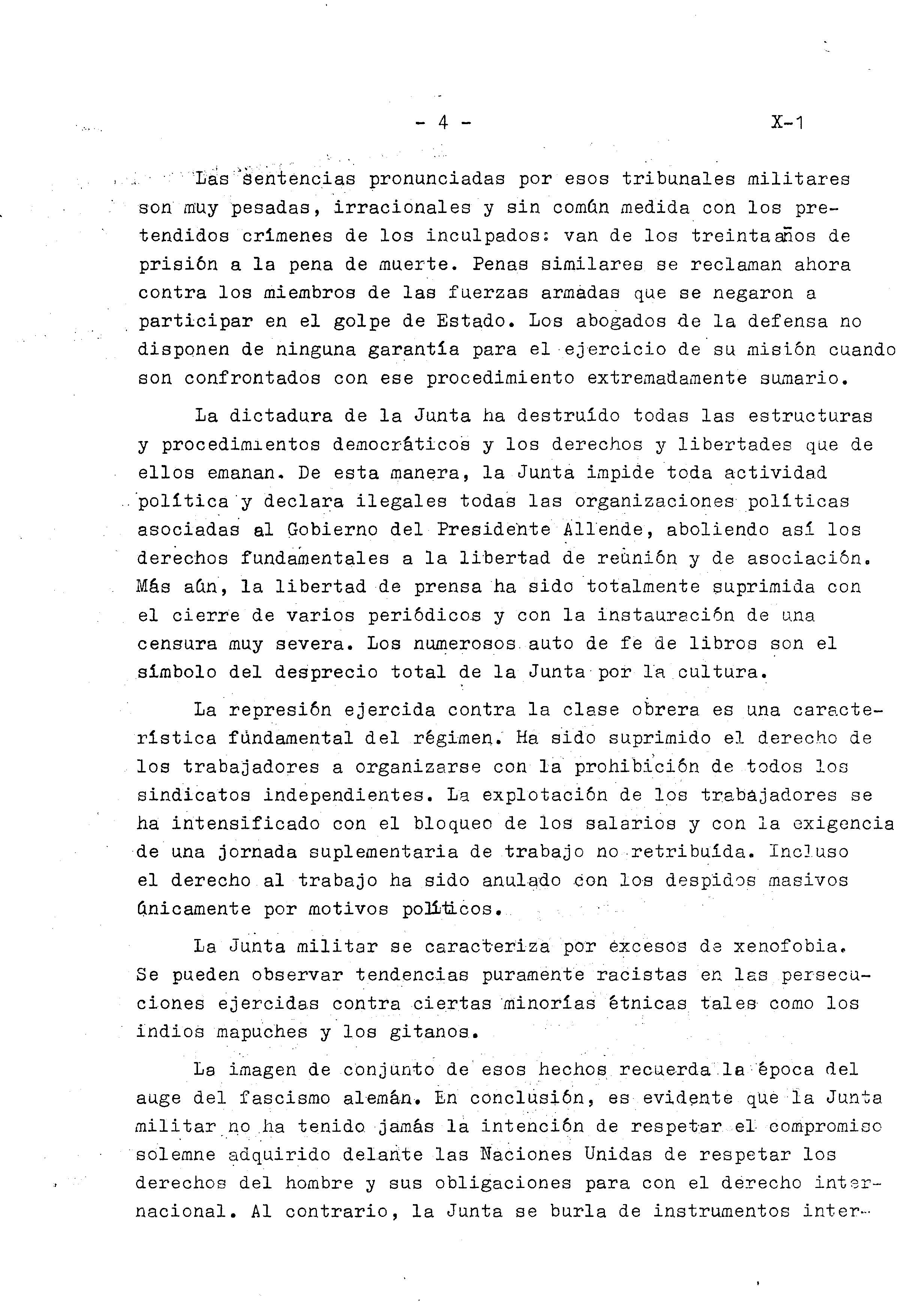 - 4 - X-1

Las sentencias pronunciadas por esos tribunales militares son muy pesadas, irracionales y sin común medida con los pretendidos crímenes de los inculpados: van de los treinta años de prisión a la pena de muerte. Penas similares se reclaman ahora contra los miembros de las fuerzas armadas que se negaron a participar en el golpe de Estado. Los abogados de la defensa no disponen de ninguna garantía para el ejercicio de su misión cuando son confrontados con ese procedimiento extremadamente sumario.

La dictadura de la Junta ha destruído todas las estructuras y procedimientos democráticos y los derechos y libertades que de ellos emanan. De esta manera, la Junta impide toda actividad política y declara ilegales todas las organizaciones políticas asociadas al Gobierno del Presidente Allende, aboliendo así los derechos fundamentales a la libertad de reunión y de asociación. Más aún, la libertad de prensa ha sido totalmente suprimida con el cierre de varios periódicos y con la instauración de una censura muy severa. Los numerosos auto de fe de libros son el símbolo del desprecio total de la Junta por la cultura.

La represión ejercida contra la clase obrera es una característica fundamental del régimen. Ha sido suprimido el derecho de los trabajadores a organizarse con la prohibición de todos los sindicatos independientes. La explotación de los trabajadores se ha intensificado con el bloqueo de los salarios y con la exigencia de una jornada suplementaria de trabajo no retribuída. Incluso el derecho al trabajo ha sido anulado con los despidos masivos únicamente por motivos políticos.

La Junta militar se caracteriza por excesos de xenofobia. Se pueden observar tendencias puramente racistas en las persecuciones ejercidas contra ciertas minorías étnicas tales como los indios mapuches y los gitanos.

La imagen de conjunto de esos hechos recuerda la época del auge del fascismo alemán. En conclusión, es evidente que la Junta militar no ha tenido jamás la intención de respetar el compromiso solemne adquirido delante las Naciones Unidas de respetar los derechos del hombre y sus obligaciones para con el derecho internacional. Al contrario, la Junta se burla de instrumentos inter-